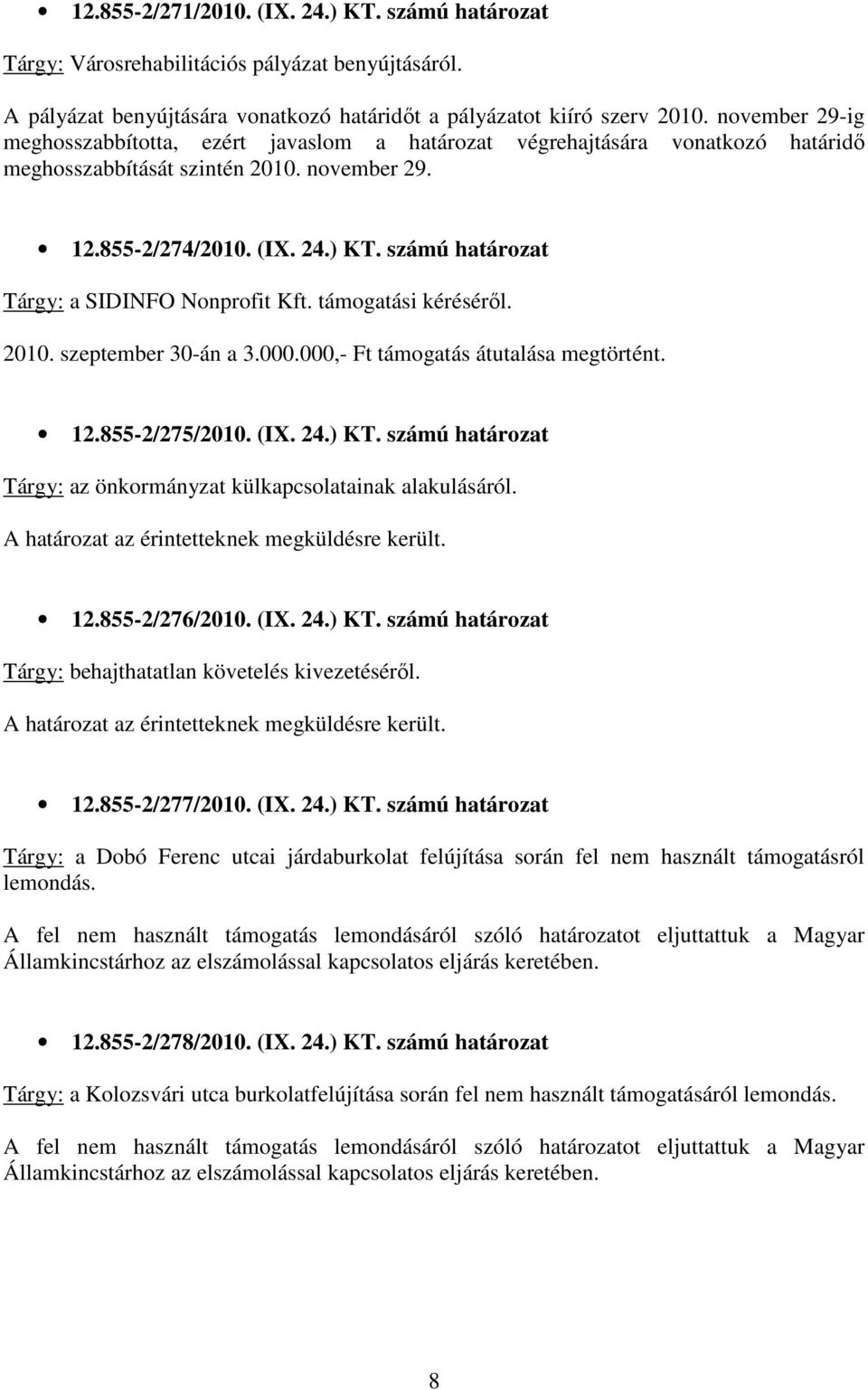 • 12.855-2/271/2010. (IX. 24.) KT. számú határozat

Tárgy: Városrehabilitációs pályázat benyújtásáról.

A pályázat benyújtására vonatkozó határidőt a pályázatot kiíró szerv 2010. november 29-ig meghosszabbította, ezért javaslom a határozat végrehajtására vonatkozó határidő meghosszabbítását szintén 2010. november 29.

• 12.855-2/274/2010. (IX. 24.) KT. számú határozat

Tárgy: a SIDINFO Nonprofit Kft. támogatási kéréséről.

2010. szeptember 30-án a 3.000.000,- Ft támogatás átutalása megtörtént.

• 12.855-2/275/2010. (IX. 24.) KT. számú határozat

Tárgy: az önkormányzat külkapcsolatainak alakulásáról.

A határozat az érintetteknek megküldésre került.

• 12.855-2/276/2010. (IX. 24.) KT. számú határozat

Tárgy: behajthatatlan követelés kivezetéséről.

A határozat az érintetteknek megküldésre került.

• 12.855-2/277/2010. (IX. 24.) KT. számú határozat

Tárgy: a Dobó Ferenc utcai járdaburkolat felújítása során fel nem használt támogatásról lemondás.

A fel nem használt támogatás lemondásáról szóló határozatot eljuttattuk a Magyar Államkincstárhoz az elszámolással kapcsolatos eljárás keretében.

• 12.855-2/278/2010. (IX. 24.) KT. számú határozat

Tárgy: a Kolozsvári utca burkolatfelújítása során fel nem használt támogatásáról lemondás.

A fel nem használt támogatás lemondásáról szóló határozatot eljuttattuk a Magyar Államkincstárhoz az elszámolással kapcsolatos eljárás keretében.

8